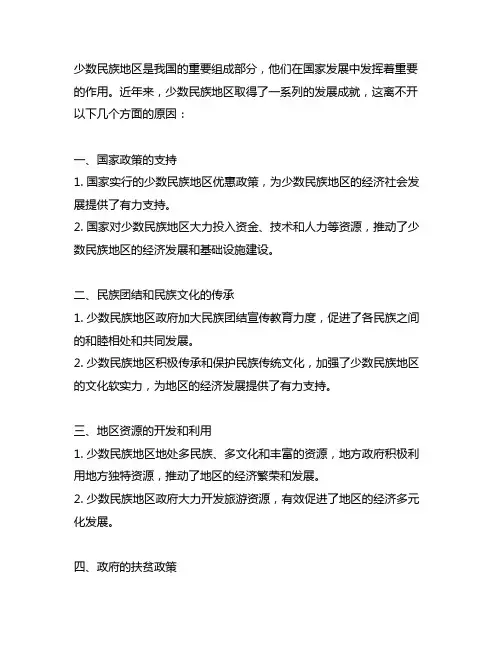 少数民族地区是我国的重要组成部分，他们在国家发展中发挥着重要的作用。近年来，少数民族地区取得了一系列的发展成就，这离不开以下几个方面的原因：

一、国家政策的支持
1. 国家实行的少数民族地区优惠政策，为少数民族地区的经济社会发展提供了有力支持。
2. 国家对少数民族地区大力投入资金、技术和人力等资源，推动了少数民族地区的经济发展和基础设施建设。

二、民族团结和民族文化的传承
1. 少数民族地区政府加大民族团结宣传教育力度，促进了各民族之间的和睦相处和共同发展。
2. 少数民族地区积极传承和保护民族传统文化，加强了少数民族地区的文化软实力，为地区的经济发展提供了有力支持。

三、地区资源的开发和利用
1. 少数民族地区地处多民族、多文化和丰富的资源，地方政府积极利用地方独特资源，推动了地区的经济繁荣和发展。
2. 少数民族地区政府大力开发旅游资源，有效促进了地区的经济多元化发展。

四、政府的扶贫政策